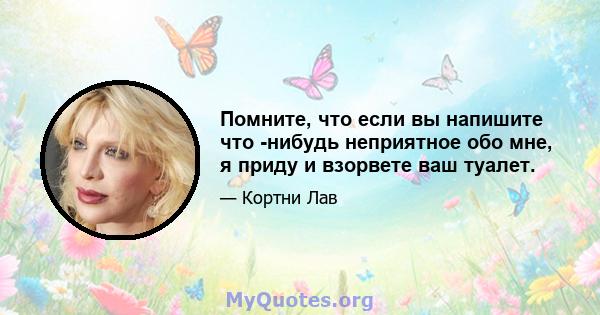 Помните, что если вы напишите что -нибудь неприятное обо мне, я приду и взорвете ваш туалет.

— Кортни Лав

MyQuotes.org